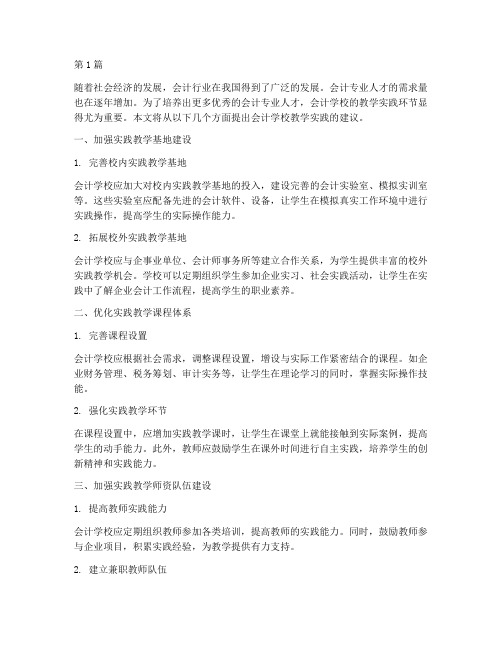 第 1 篇

随着社会经济的发展，会计行业在我国得到了广泛的发展。会计专业人才的需求量也在逐年增加。为了培养出更多优秀的会计专业人才，会计学校的教学实践环节显得尤为重要。本文将从以下几个方面提出会计学校教学实践的建议。

一、加强实践教学基地建设

1. 完善校内实践教学基地

会计学校应加大对校内实践教学基地的投入，建设完善的会计实验室、模拟实训室等。这些实验室应配备先进的会计软件、设备，让学生在模拟真实工作环境中进行实践操作，提高学生的实际操作能力。

2. 拓展校外实践教学基地

会计学校应与企事业单位、会计师事务所等建立合作关系，为学生提供丰富的校外实践教学机会。学校可以定期组织学生参加企业实习、社会实践活动，让学生在实践中了解企业会计工作流程，提高学生的职业素养。

二、优化实践教学课程体系

1. 完善课程设置

会计学校应根据社会需求，调整课程设置，增设与实际工作紧密结合的课程。如企业财务管理、税务筹划、审计实务等，让学生在理论学习的同时，掌握实际操作技能。

2. 强化实践教学环节

在课程设置中，应增加实践教学课时，让学生在课堂上就能接触到实际案例，提高学生的动手能力。此外，教师应鼓励学生在课外时间进行自主实践，培养学生的创新精神和实践能力。

三、加强实践教学师资队伍建设

1. 提高教师实践能力

会计学校应定期组织教师参加各类培训，提高教师的实践能力。同时，鼓励教师参与企业项目，积累实践经验，为教学提供有力支持。

2. 建立兼职教师队伍